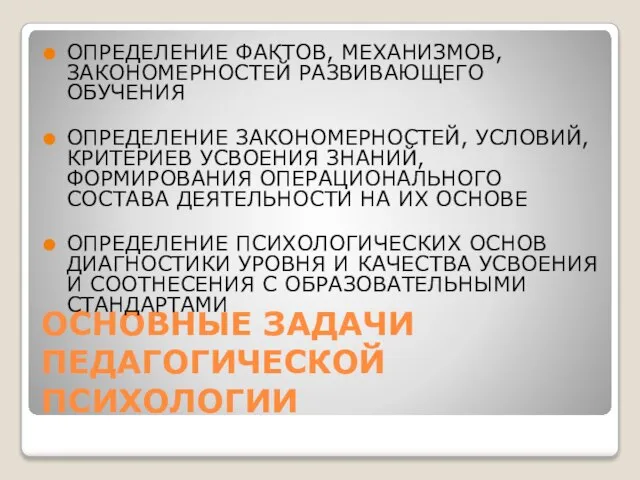 ОПРЕДЕЛЕНИЕ ФАКТОВ, МЕХАНИЗМОВ, ЗАКОНОМЕРНОСТЕЙ РАЗВИВАЮЩЕГО ОБУЧЕНИЯ

ОПРЕДЕЛЕНИЕ ЗАКОНОМЕРНОСТЕЙ, УСЛОВИЙ, КРИТЕРИЕВ УСВОЕНИЯ ЗНАНИЙ, ФОРМИРОВАНИЯ ОПЕРАЦИОНАЛЬНОГО СОСТАВА ДЕЯТЕЛЬНОСТИ НА ИХ ОСНОВЕ

ОПРЕДЕЛЕНИЕ ПСИХОЛОГИЧЕСКИХ ОСНОВ ДИАГНОСТИКИ УРОВНЯ И КАЧЕСТВА УСВОЕНИЯ И СООТНЕСЕНИЯ С ОБРАЗОВАТЕЛЬНЫМИ СТАНДАРТАМИ

ОСНОВНЫЕ ЗАДАЧИ ПЕДАГОГИЧЕСКОЙ ПСИХОЛОГИИ